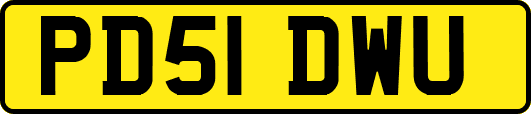 PD51 DWU